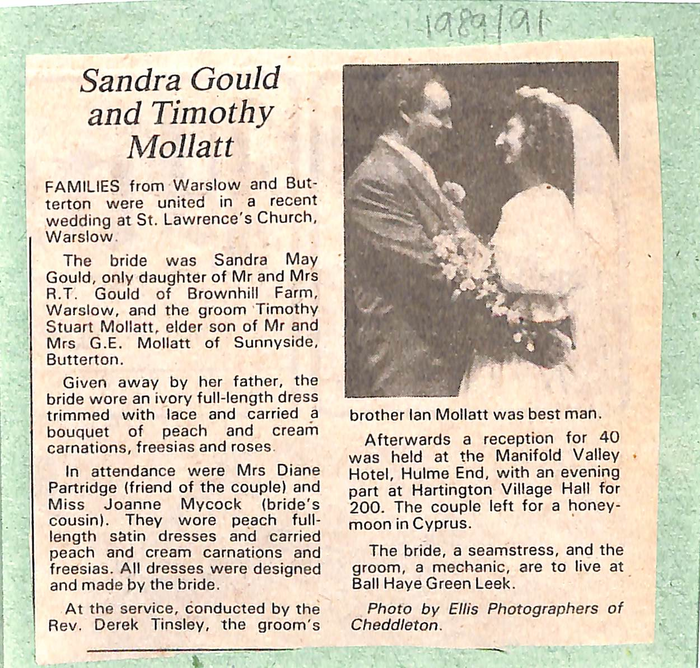 1989/91

Sandra Gould and Timothy Mollatt

FAMILIES from Warslow and Butterton were united in a recent wedding at St. Lawrence's Church, Warslow.

The bride was Sandra May Gould, only daughter of Mr and Mrs R.T. Gould of Brownhill Farm, Warslow, and the groom Timothy Stuart Mollatt, elder son of Mr and Mrs G.E. Mollatt of Sunnyside, Butterton.

Given away by her father, the bride wore an ivory full-length dress trimmed with lace and carried a bouquet of peach and cream carnations, freesias and roses.

In attendance were Mrs Diane Partridge (friend of the couple) and Miss Joanne Mycock (bride's cousin). They wore peach full-length satin dresses and carried peach and cream carnations and freesias. All dresses were designed and made by the bride.

At the service, conducted by the Rev. Derek Tinsley, the groom's brother Ian Mollatt was best man.

Afterwards a reception for 40 was held at the Manifold Valley Hotel, Hulme End, with an evening part at Hartington Village Hall for 200. The couple left for a honeymoon in Cyprus.

The bride, a seamstress, and the groom, a mechanic, are to live at Ball Haye Green Leek.

Photo by Ellis Photographers of Cheddleton.